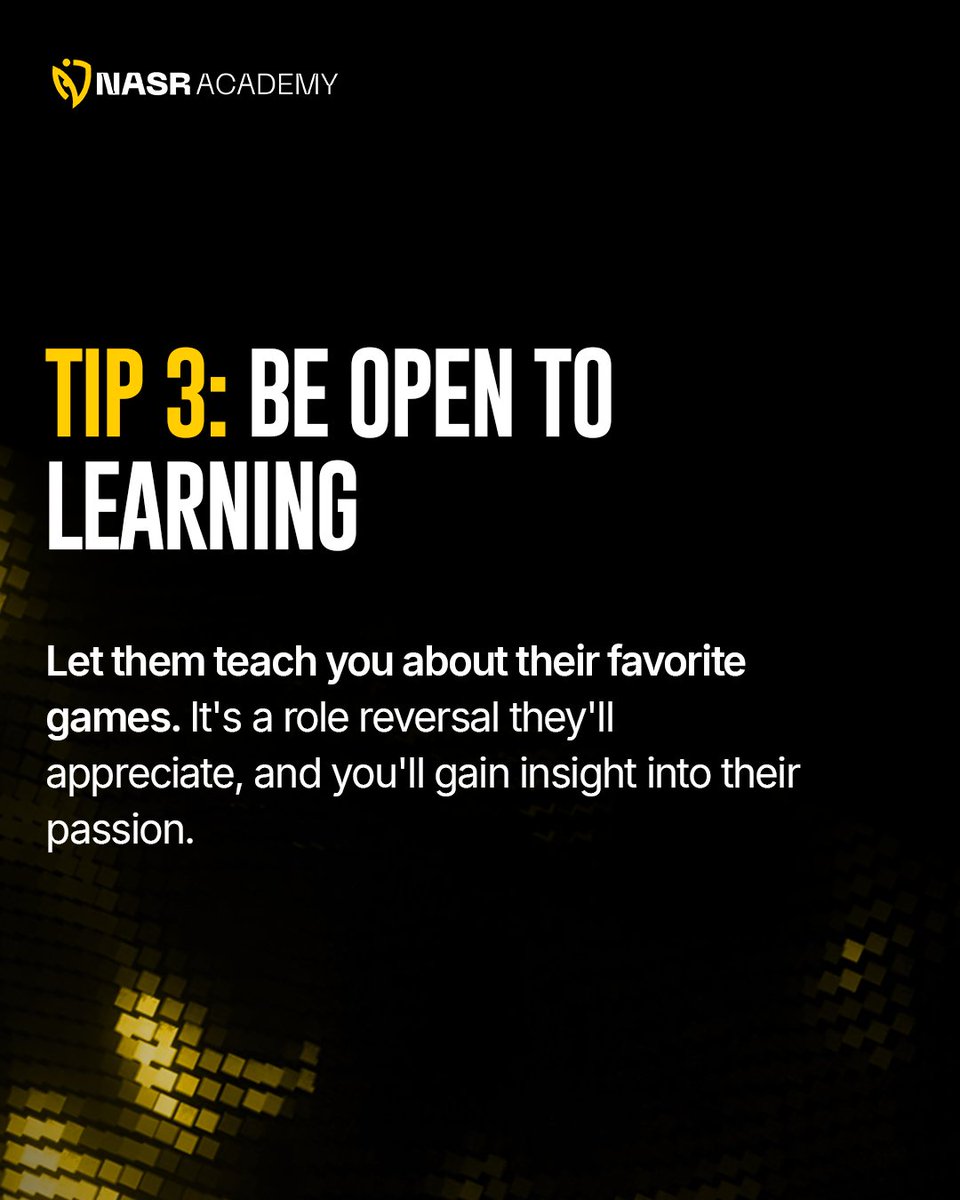 NASR ACADEMY

TIP 3: BE OPEN TO LEARNING

Let them teach you about their favorite games. It's a role reversal they'll appreciate, and you'll gain insight into their passion.